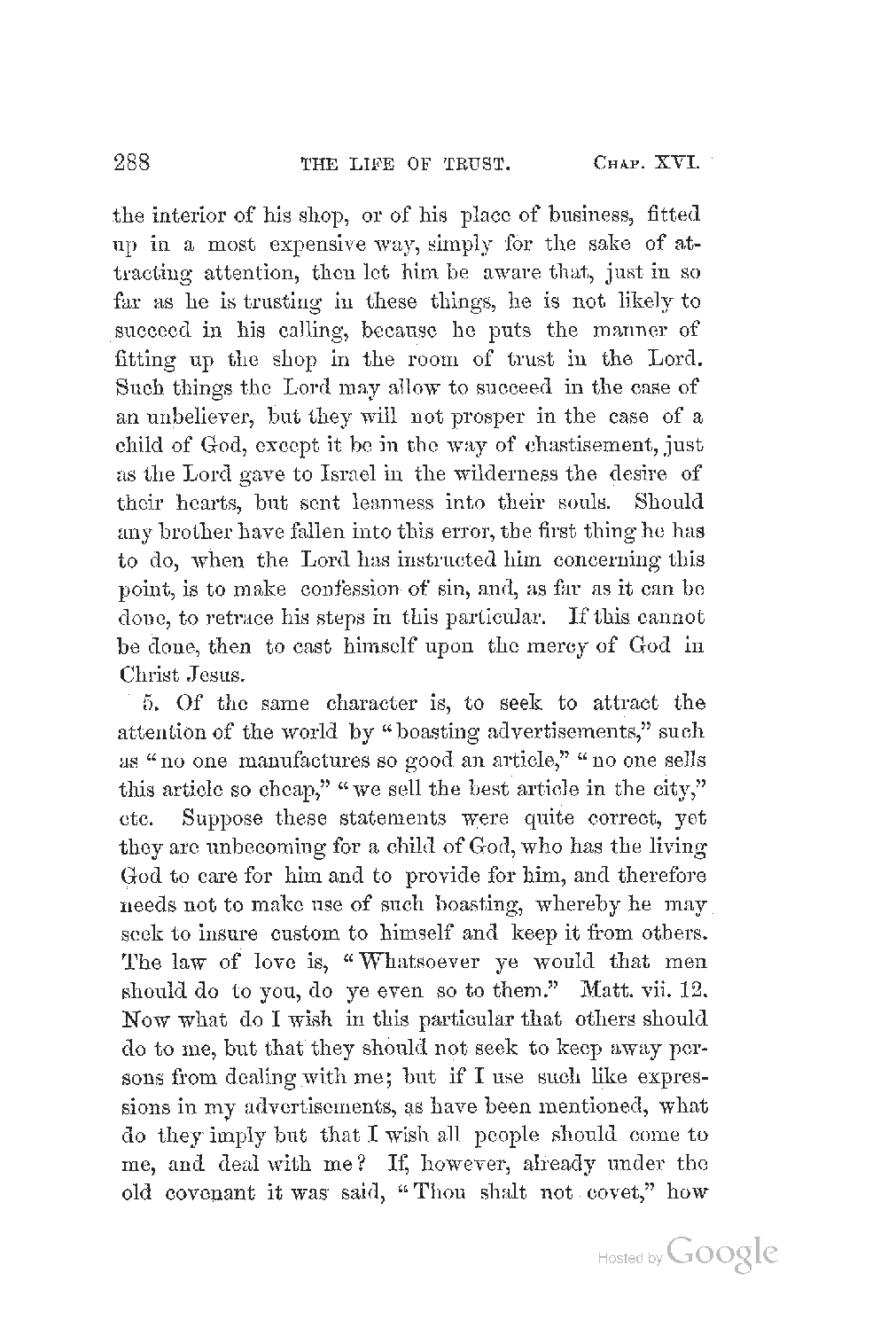 288 THE LIFE OF TRUST. CHAP. XVI.

the interior of his shop, or of his place of business, fitted up in a most expensive way, simply for the sake of attracting attention, then let him be aware that, just in so far as he is trusting in these things, he is not likely to succeed in his calling, because he puts the manner of fitting up the shop in the room of trust in the Lord. Such things the Lord may allow to succeed in the case of an unbeliever, but they will not prosper in the case of a child of God, except it be in the way of chastisement, just as the Lord gave to Israel in the wilderness the desire of their hearts, but sent leanness into their souls. Should any brother have fallen into this error, the first thing he has to do, when the Lord has instructed him concerning this point, is to make confession of sin, and, as far as it can be done, to retrace his steps in this particular. If this cannot be done, then to cast himself upon the mercy of God in Christ Jesus.

5. Of the same character is, to seek to attract the attention of the world by "boasting advertisements," such as "no one manufactures so good an article," "no one sells this article so cheap," "we sell the best article in the city," etc. Suppose these statements were quite correct, yet they are unbecoming for a child of God, who has the living God to care for him and to provide for him, and therefore needs not to make use of such boasting, whereby he may seek to insure custom to himself and keep it from others. The law of love is, "Whatsoever ye would that men should do to you, do ye even so to them." Matt. vii. 12. Now what do I wish in this particular that others should do to me, but that they should not seek to keep away persons from dealing with me; but if I use such like expressions in my advertisements, as have been mentioned, what do they imply but that I wish all people should come to me, and deal with me? If, however, already under the old covenant it was said, "Thou shalt not covet," how

Hosted by Google